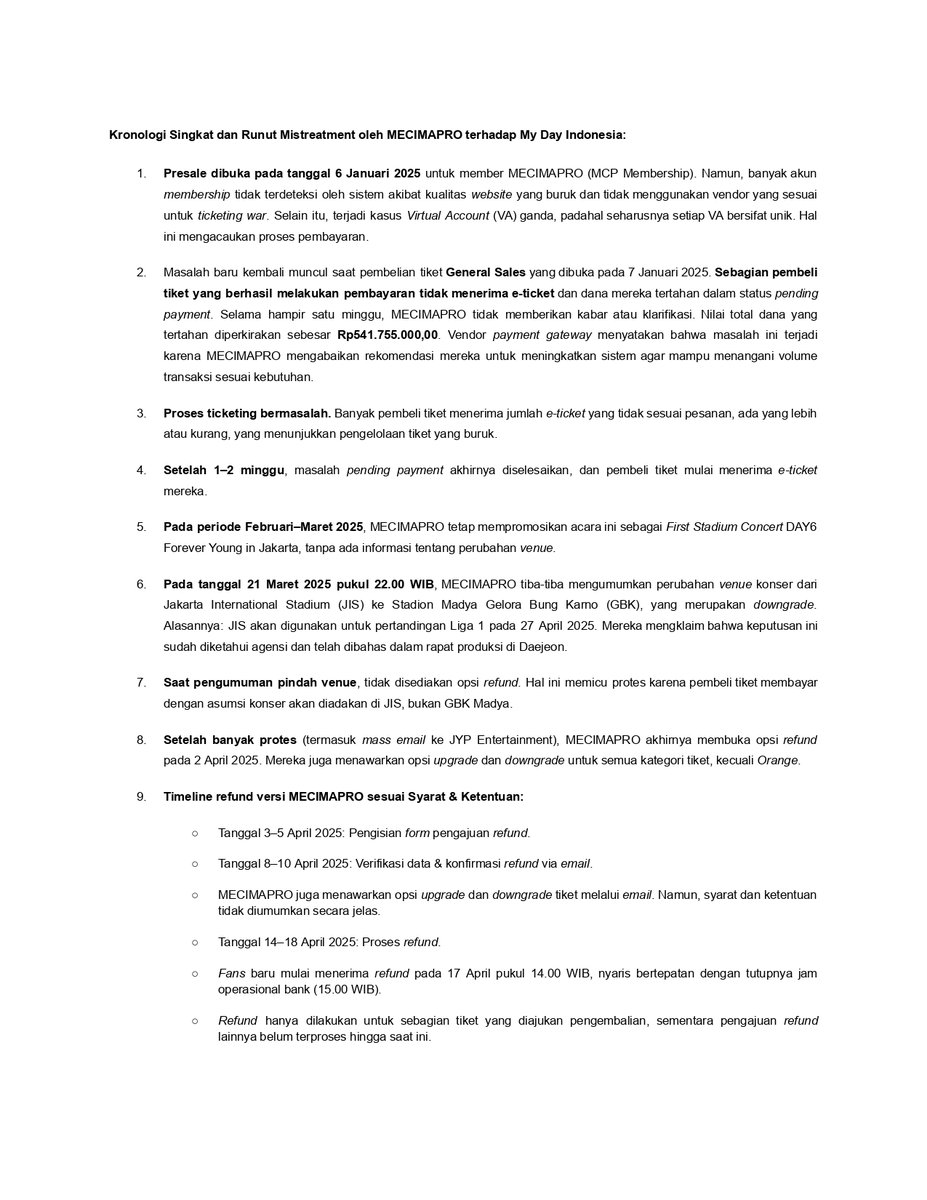 Kronologi Singkat dan Runut Mistreatment oleh MECIMAPRO terhadap My Day Indonesia:

1. Presale dibuka pada tanggal 6 Januari 2025 untuk member MECIMAPRO (MCP Membership). Namun, banyak akun membership tidak terdeteksi oleh sistem akibat kualitas website yang buruk dan tidak menggunakan vendor yang sesuai untuk ticketing war. Selain itu, terjadi kasus Virtual Account (VA) ganda, padahal seharusnya setiap VA bersifat unik. Hal ini mengacaukan proses pembayaran.

2. Masalah baru kembali muncul saat pembelian tiket General Sales yang dibuka pada 7 Januari 2025. Sebagian pembeli tiket yang berhasil melakukan pembayaran tidak menerima e-ticket dan dana mereka tertahan dalam status pending payment. Selama hampir satu minggu, MECIMAPRO tidak memberikan kabar atau klarifikasi. Nilai total dana yang tertahan diperkirakan sebesar Rp541.755.000,00. Vendor payment gateway menyatakan bahwa masalah ini terjadi karena MECIMAPRO mengabaikan rekomendasi mereka untuk meningkatkan sistem agar mampu menangani volume transaksi sesuai kebutuhan.

3. Proses ticketing bermasalah. Banyak pembeli tiket menerima jumlah e-ticket yang tidak sesuai pesanan, ada yang lebih atau kurang, yang menunjukkan pengelolaan tiket yang buruk.

4. Setelah 1–2 minggu, masalah pending payment akhirnya diselesaikan, dan pembeli tiket mulai menerima e-ticket mereka.

5. Pada periode Februari–Maret 2025, MECIMAPRO tetap mempromosikan acara ini sebagai First Stadium Concert DAY6 Forever Young in Jakarta, tanpa ada informasi tentang perubahan venue.

6. Pada tanggal 21 Maret 2025 pukul 22.00 WIB, MECIMAPRO tiba-tiba mengumumkan perubahan venue konser dari Jakarta International Stadium (JIS) ke Stadion Madya Gelora Bung Karno (GBK), yang merupakan downgrade. Alasannya: JIS akan digunakan untuk pertandingan Liga 1 pada 27 April 2025. Mereka mengklaim bahwa keputusan ini sudah diketahui agensi dan telah dibahas dalam rapat produksi di Daejeon.

7. Saat pengumuman pindah venue, tidak disediakan opsi refund. Hal ini memicu protes karena pembeli tiket membayar dengan asumsi konser akan diadakan di JIS, bukan GBK Madya.

8. Setelah banyak protes (termasuk mass email ke JYP Entertainment), MECIMAPRO akhirnya membuka opsi refund pada 2 April 2025. Mereka juga menawarkan opsi upgrade dan downgrade untuk semua kategori tiket, kecuali Orange.

9. Timeline refund versi MECIMAPRO sesuai Syarat & Ketentuan:

○ Tanggal 3–5 April 2025: Pengisian form pengajuan refund.

○ Tanggal 8–10 April 2025: Verifikasi data & konfirmasi refund via email.

○ MECIMAPRO juga menawarkan opsi upgrade dan downgrade tiket melalui email. Namun, syarat dan ketentuan tidak diumumkan secara jelas.

○ Tanggal 14–18 April 2025: Proses refund.

○ Fans baru mulai menerima refund pada 17 April pukul 14.00 WIB, nyaris bertepatan dengan tutupnya jam operasional bank (15.00 WIB).

○ Refund hanya dilakukan untuk sebagian tiket yang diajukan pengembalian, sementara pengajuan refund lainnya belum terproses hingga saat ini.